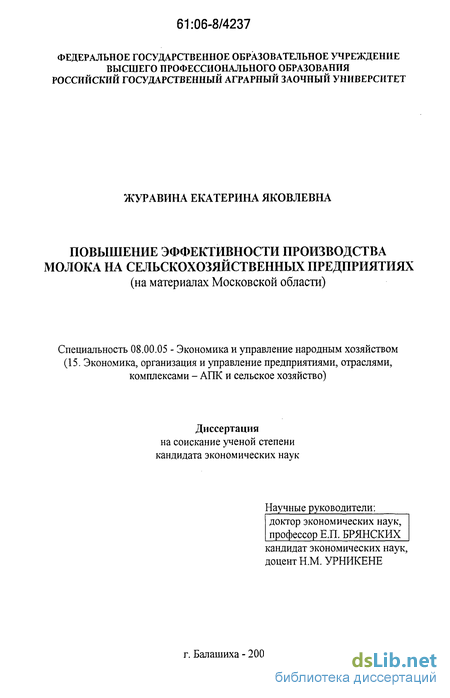 61:06-8/4237

ФЕДЕРАЛЬНОЕ ГОСУДАРСТВЕННОЕ ОБРАЗОВАТЕЛЬНОЕ УЧРЕЖДЕНИЕ ВЫСШЕГО ПРОФЕССИОНАЛЬНОГО ОБРАЗОВАНИЯ РОССИЙСКИЙ ГОСУДАРСТВЕННЫЙ АГРАРНЫЙ ЗАОЧНЫЙ УНИВЕРСИТЕТ

ЖУРАВИНА ЕКАТЕРИНА ЯКОВЛЕВНА

ПОВЫШЕНИЕ ЭФФЕКТИВНОСТИ ПРОИЗВОДСТВА МОЛОКА НА СЕЛЬСКОХОЗЯЙСТВЕННЫХ ПРЕДПРИЯТИЯХ
(на материалах Московской области)

Специальность 08.00.05 - Экономика и управление народным хозяйством (15. Экономика, организация и управление предприятиями, отраслями, комплексами – АПК и сельское хозяйство)

Диссертация
на соискание ученой степени кандидата экономических наук

Научные руководители:
доктор экономических наук, профессор Е.П. БРЯНСКИХ
кандидат экономических наук, доцент Н.М. УРНИКЕНЕ

г. Балашиха - 200

dsLib.net
библиотека диссертаций